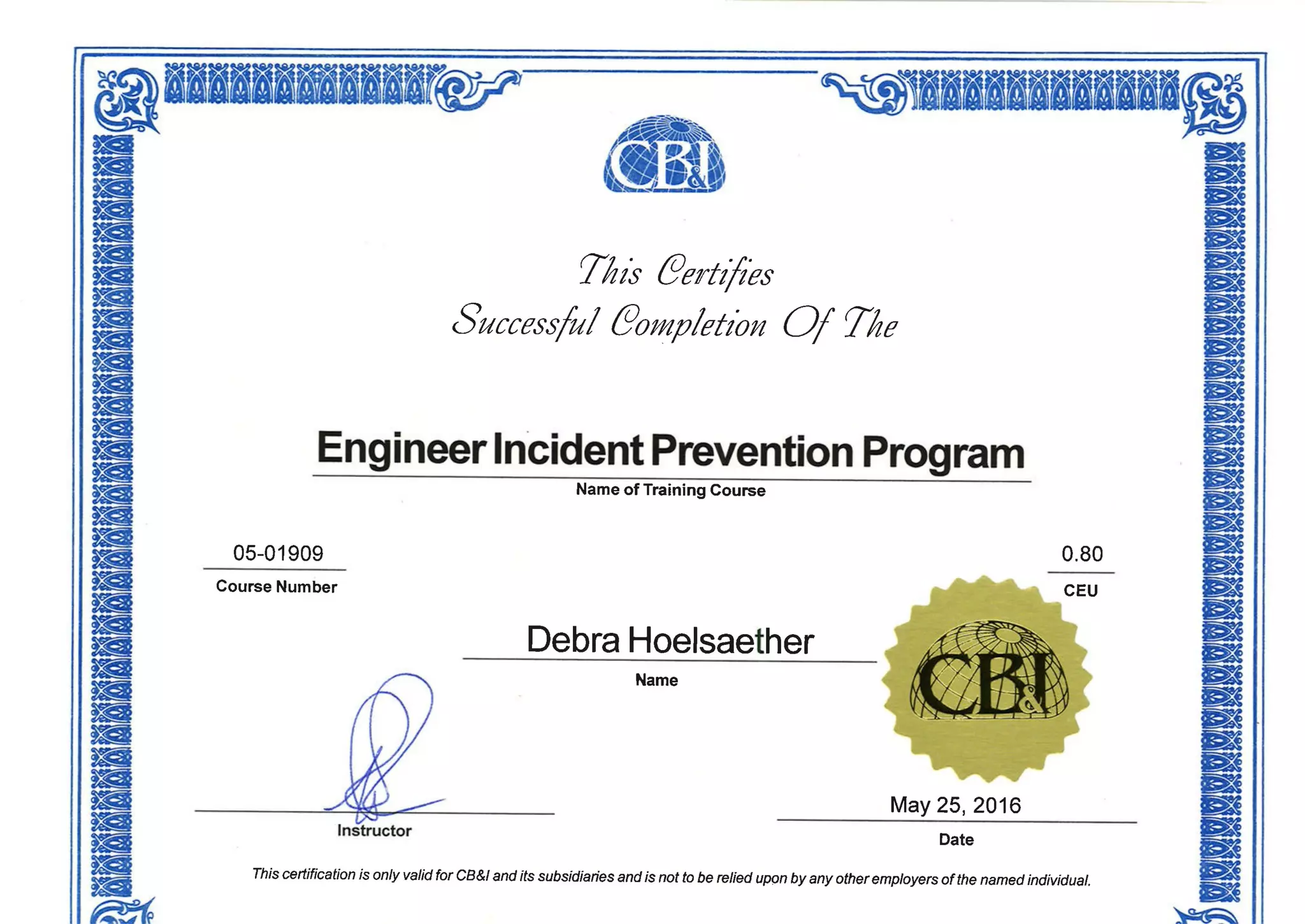 CB&I

This Certifies
Successful Completion Of The

Engineer Incident Prevention Program
Name of Training Course

05-01909
Course Number

0.80
CEU

Debra Hoelsaether
Name

CB&I

Instructor

May 25, 2016
Date

This certification is only valid for CB&I and its subsidiaries and is not to be relied upon by any other employers of the named individual.